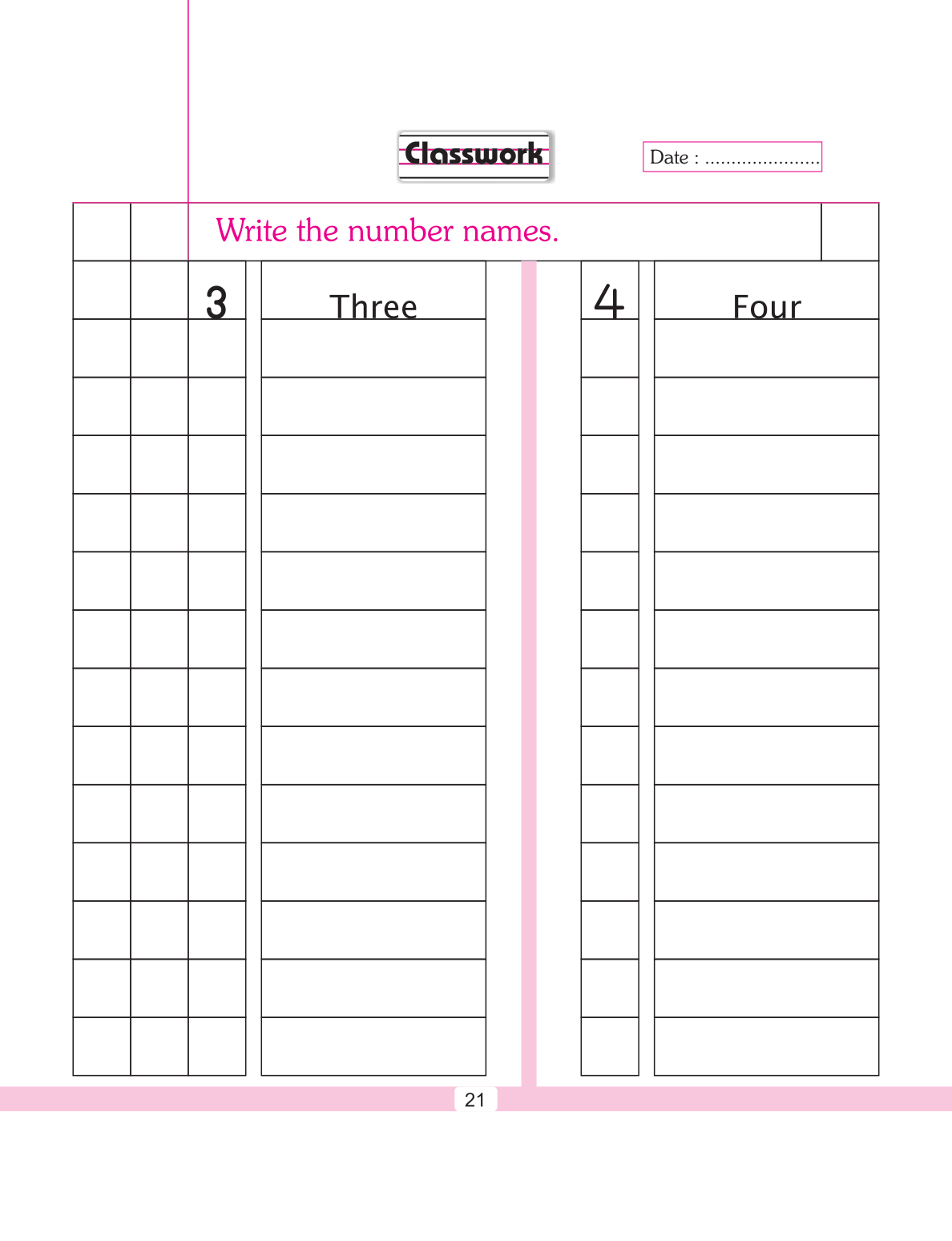 Classwork

Date : ......................

Write the number names.

3 Three

4 Four

21